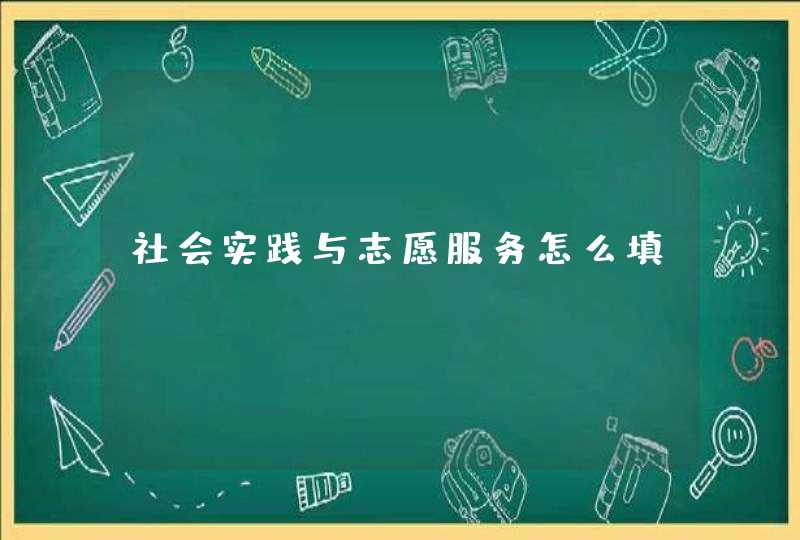 社会实践与志愿服务怎么填